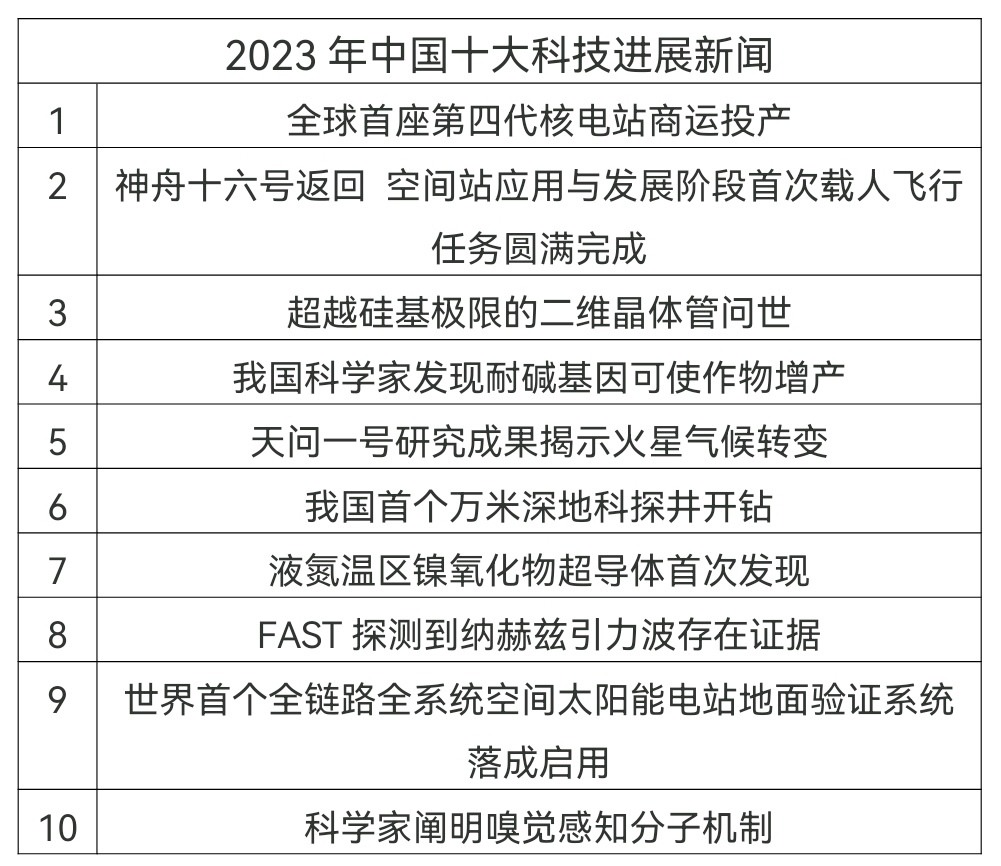 | 2023年中国十大科技进展新闻 | |
|---|---|
| 1 | 全球首座第四代核电站商运投产 |
| 2 | 神舟十六号返回 空间站应用与发展阶段首次载人飞行任务圆满完成 |
| 3 | 超越硅基极限的二维晶体管问世 |
| 4 | 我国科学家发现耐碱基因可使作物增产 |
| 5 | 天问一号研究成果揭示火星气候转变 |
| 6 | 我国首个万米深地科探井开钻 |
| 7 | 液氮温区镍氧化物超导体首次发现 |
| 8 | FAST探测到纳赫兹引力波存在证据 |
| 9 | 世界首个全链路全系统空间太阳能电站地面验证系统落成启用 |
| 10 | 科学家阐明嗅觉感知分子机制 |